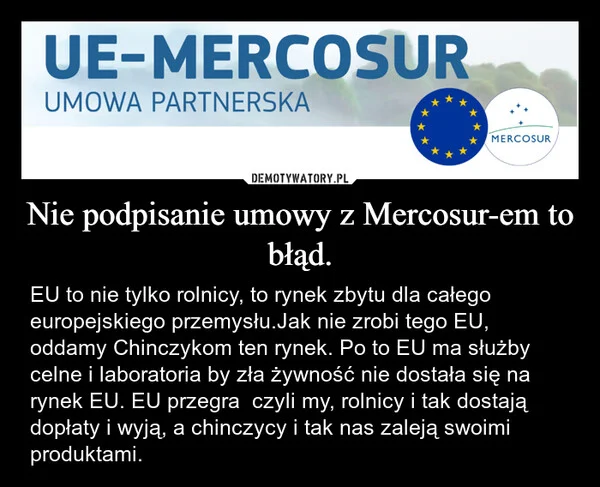 UE-MERCOSUR
UMOWA PARTNERSKA

MERCOSUR

DEMOTYWATORY.PL

Nie podpisanie umowy z Mercosur-em to błąd.

EU to nie tylko rolnicy, to rynek zbytu dla całego europejskiego przemysłu.Jak nie zrobi tego EU, oddamy Chinczykom ten rynek. Po to EU ma służby celne i laboratoria by zła żywność nie dostała się na rynek EU. EU przegra czyli my, rolnicy i tak dostają dopłaty i wyją, a chinczycy i tak nas zaleją swoimi produktami.